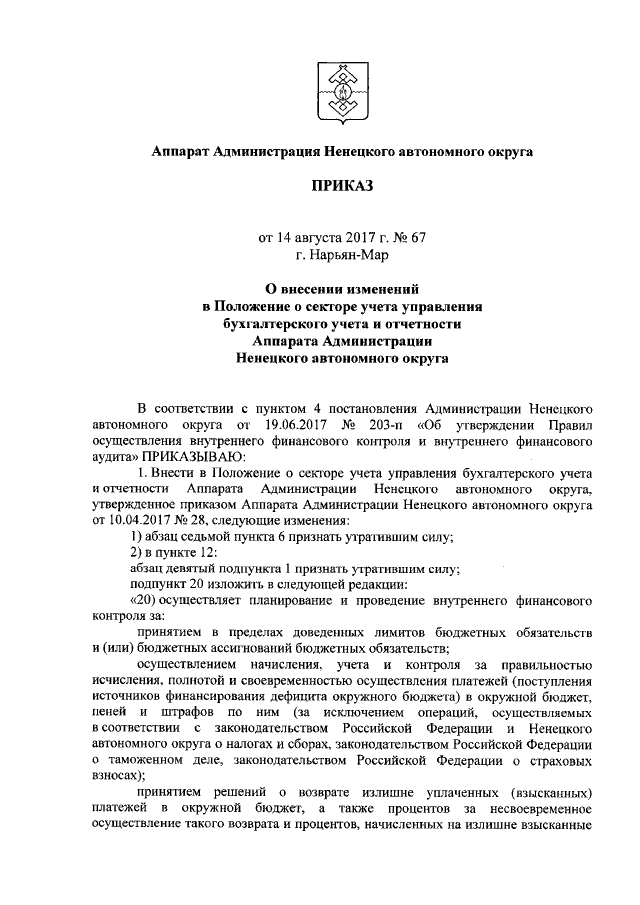 Аппарат Администрация Ненецкого автономного округа

ПРИКАЗ

от 14 августа 2017 г. № 67
г. Нарьян-Мар

О внесении изменений
в Положение о секторе учета управления
бухгалтерского учета и отчетности
Аппарата Администрации
Ненецкого автономного округа

В соответствии с пунктом 4 постановления Администрации Ненецкого автономного округа от 19.06.2017 № 203-п «Об утверждении Правил осуществления внутреннего финансового контроля и внутреннего финансового аудита» ПРИКАЗЫВАЮ:

1. Внести в Положение о секторе учета управления бухгалтерского учета и отчетности Аппарата Администрации Ненецкого автономного округа, утвержденное приказом Аппарата Администрации Ненецкого автономного округа от 10.04.2017 № 28, следующие изменения:

1) абзац седьмой пункта 6 признать утратившим силу;

2) в пункте 12:

абзац девятый подпункта 1 признать утратившим силу;

подпункт 20 изложить в следующей редакции:

«20) осуществляет планирование и проведение внутреннего финансового контроля за:

принятием в пределах доведенных лимитов бюджетных обязательств и (или) бюджетных ассигнований бюджетных обязательств;

осуществлением начисления, учета и контроля за правильностью исчисления, полнотой и своевременностью осуществления платежей (поступления источников финансирования дефицита окружного бюджета) в окружной бюджет, пеней и штрафов по ним (за исключением операций, осуществляемых в соответствии с законодательством Российской Федерации и Ненецкого автономного округа о налогах и сборах, законодательством Российской Федерации о таможенном деле, законодательством Российской Федерации о страховых взносах);

принятием решений о возврате излишне уплаченных (взысканных) платежей в окружной бюджет, а также процентов за несвоевременное осуществление такого возврата и процентов, начисленных на излишне взысканные